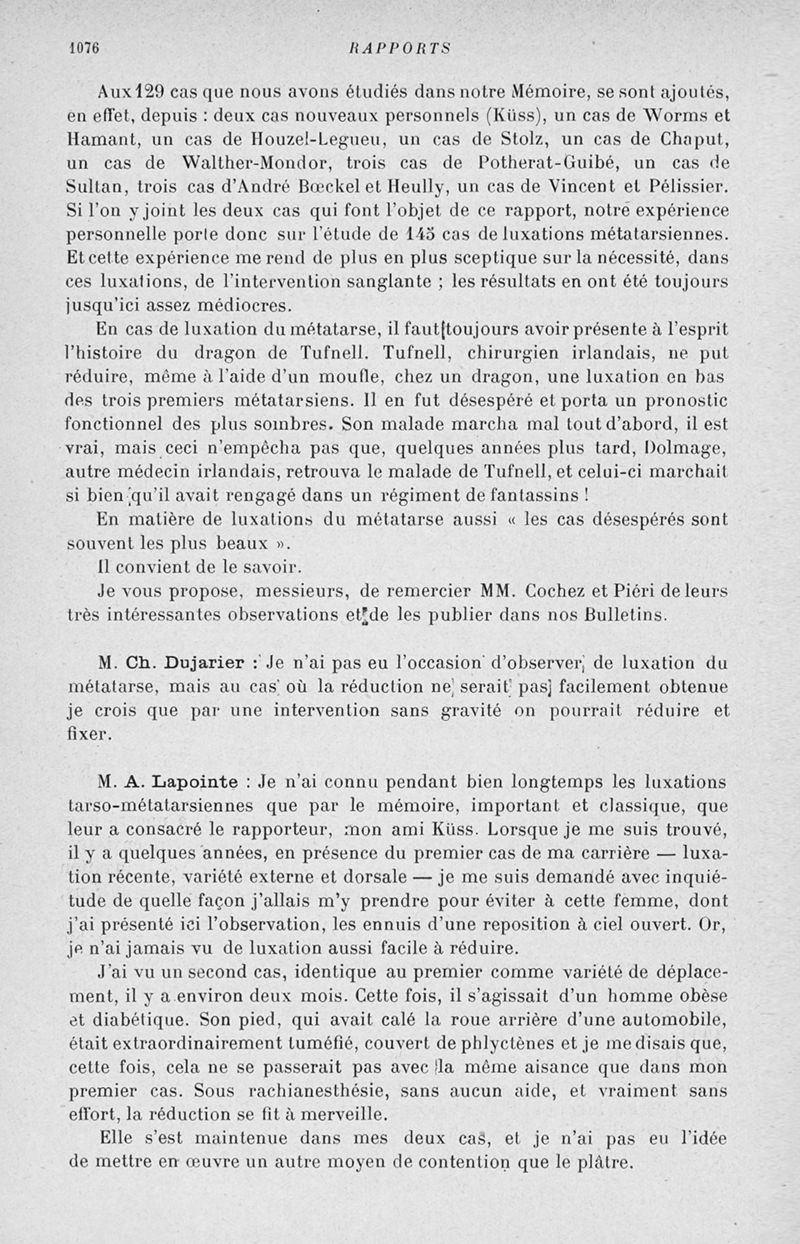 1076 RAPPORTS

Aux 129 cas que nous avons étudiés dans notre Mémoire, se sont ajoutés, en effet, depuis : deux cas nouveaux personnels (Küss), un cas de Worms et Hamant, un cas de Houzel-Legueu, un cas de Stolz, un cas de Chaput, un cas de Walther-Mondor, trois cas de Potherat-Guibé, un cas de Sultan, trois cas d'André Bœckel et Heully, un cas de Vincent et Pélissier. Si l'on y joint les deux cas qui font l'objet de ce rapport, notre expérience personnelle porte donc sur l'étude de 145 cas de luxations métatarsiennes. Et cette expérience me rend de plus en plus sceptique sur la nécessité, dans ces luxations, de l'intervention sanglante ; les résultats en ont été toujours jusqu'ici assez médiocres.

En cas de luxation du métatarse, il faut toujours avoir présente à l'esprit l'histoire du dragon de Tufnell. Tufnell, chirurgien irlandais, ne put réduire, même à l'aide d'un moufle, chez un dragon, une luxation en bas des trois premiers métatarsiens. Il en fut désespéré et porta un pronostic fonctionnel des plus sombres. Son malade marcha mal tout d'abord, il est vrai, mais ceci n'empêcha pas que, quelques années plus tard, Dolmage, autre médecin irlandais, retrouva le malade de Tufnell, et celui-ci marchait si bien qu'il avait rengagé dans un régiment de fantassins !

En matière de luxations du métatarse aussi « les cas désespérés sont souvent les plus beaux ».

Il convient de le savoir.

Je vous propose, messieurs, de remercier MM. Cochez et Piéri de leurs très intéressantes observations et de les publier dans nos Bulletins.

M. Ch. Dujarier : Je n'ai pas eu l'occasion d'observer de luxation du métatarse, mais au cas où la réduction ne serait pas facilement obtenue je crois que par une intervention sans gravité on pourrait réduire et fixer.

M. A. Lapointe : Je n'ai connu pendant bien longtemps les luxations tarso-métatarsiennes que par le mémoire, important et classique, que leur a consacré le rapporteur, mon ami Küss. Lorsque je me suis trouvé, il y a quelques années, en présence du premier cas de ma carrière — luxation récente, variété externe et dorsale — je me suis demandé avec inquiétude de quelle façon j'allais m'y prendre pour éviter à cette femme, dont j'ai présenté ici l'observation, les ennuis d'une reposition à ciel ouvert. Or, je n'ai jamais vu de luxation aussi facile à réduire.

J'ai vu un second cas, identique au premier comme variété de déplacement, il y a environ deux mois. Cette fois, il s'agissait d'un homme obèse et diabétique. Son pied, qui avait calé la roue arrière d'une automobile, était extraordinairement tuméfié, couvert de phlyctènes et je me disais que, cette fois, cela ne se passerait pas avec la même aisance que dans mon premier cas. Sous rachianesthésie, sans aucun aide, et vraiment sans effort, la réduction se fit à merveille.

Elle s'est maintenue dans mes deux cas, et je n'ai pas eu l'idée de mettre en œuvre un autre moyen de contention que le plâtre.